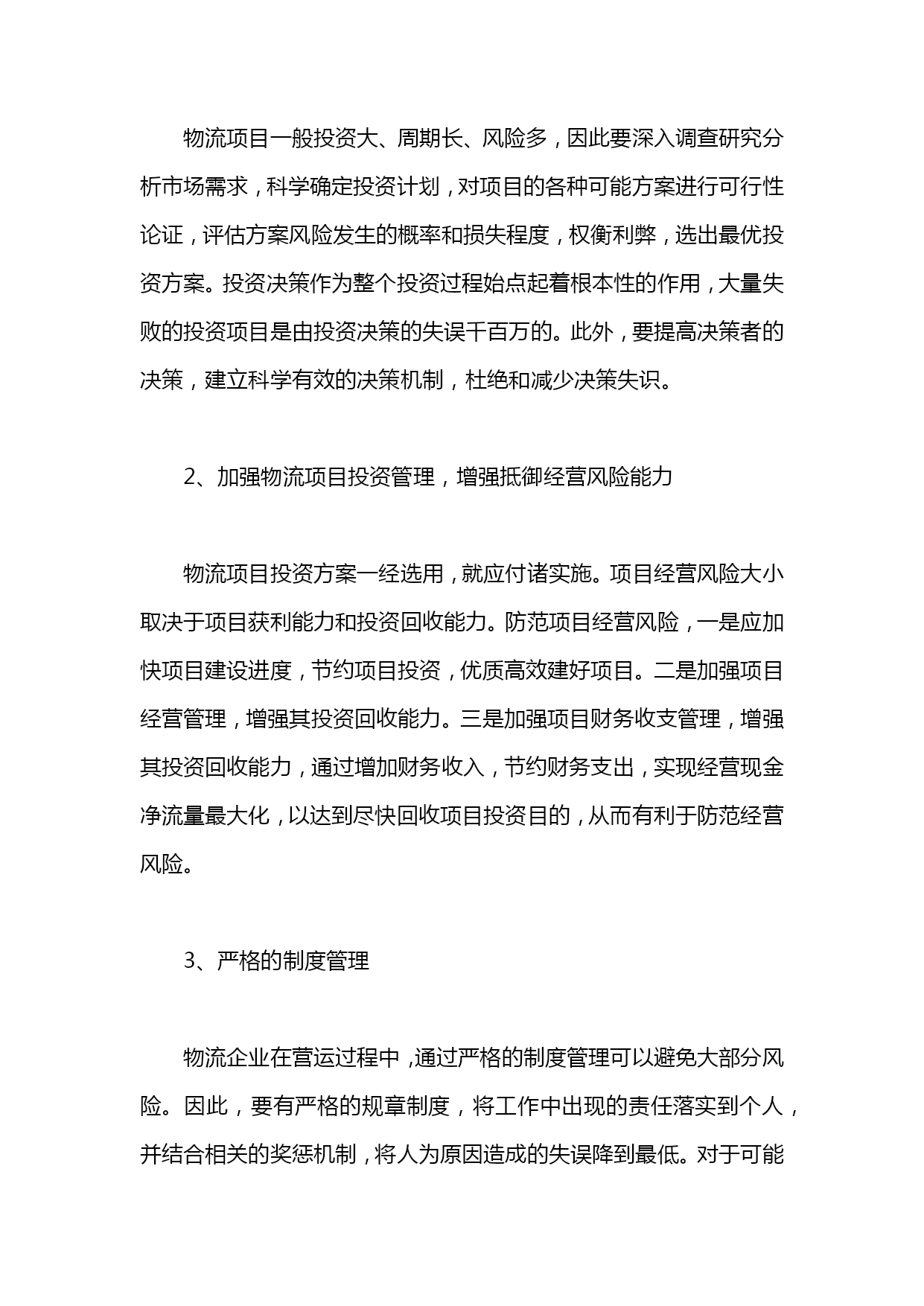 物流项目一般投资大、周期长、风险多，因此要深入调查研究分析市场需求，科学确定投资计划，对项目的各种可能方案进行可行性论证，评估方案风险发生的概率和损失程度，权衡利弊，选出最优投资方案。投资决策作为整个投资过程始点起着根本性的作用，大量失败的投资项目是由投资决策的失误千百万的。此外，要提高决策者的决策，建立科学有效的决策机制，杜绝和减少决策失识。

2、加强物流项目投资管理，增强抵御经营风险能力

物流项目投资方案一经选用，就应付诸实施。项目经营风险大小取决于项目获利能力和投资回收能力。防范项目经营风险，一是应加快项目建设进度，节约项目投资，优质高效建好项目。二是加强项目经营管理，增强其投资回收能力。三是加强项目财务收支管理，增强其投资回收能力，通过增加财务收入，节约财务支出，实现经营现金净流量最大化，以达到尽快回收项目投资目的，从而有利于防范经营风险。

3、严格的制度管理

物流企业在营运过程中，通过严格的制度管理可以避免大部分风险。因此，要有严格的规章制度，将工作中出现的责任落实到个人，并结合相关的奖惩机制，将人为原因造成的失误降到最低。对于可能